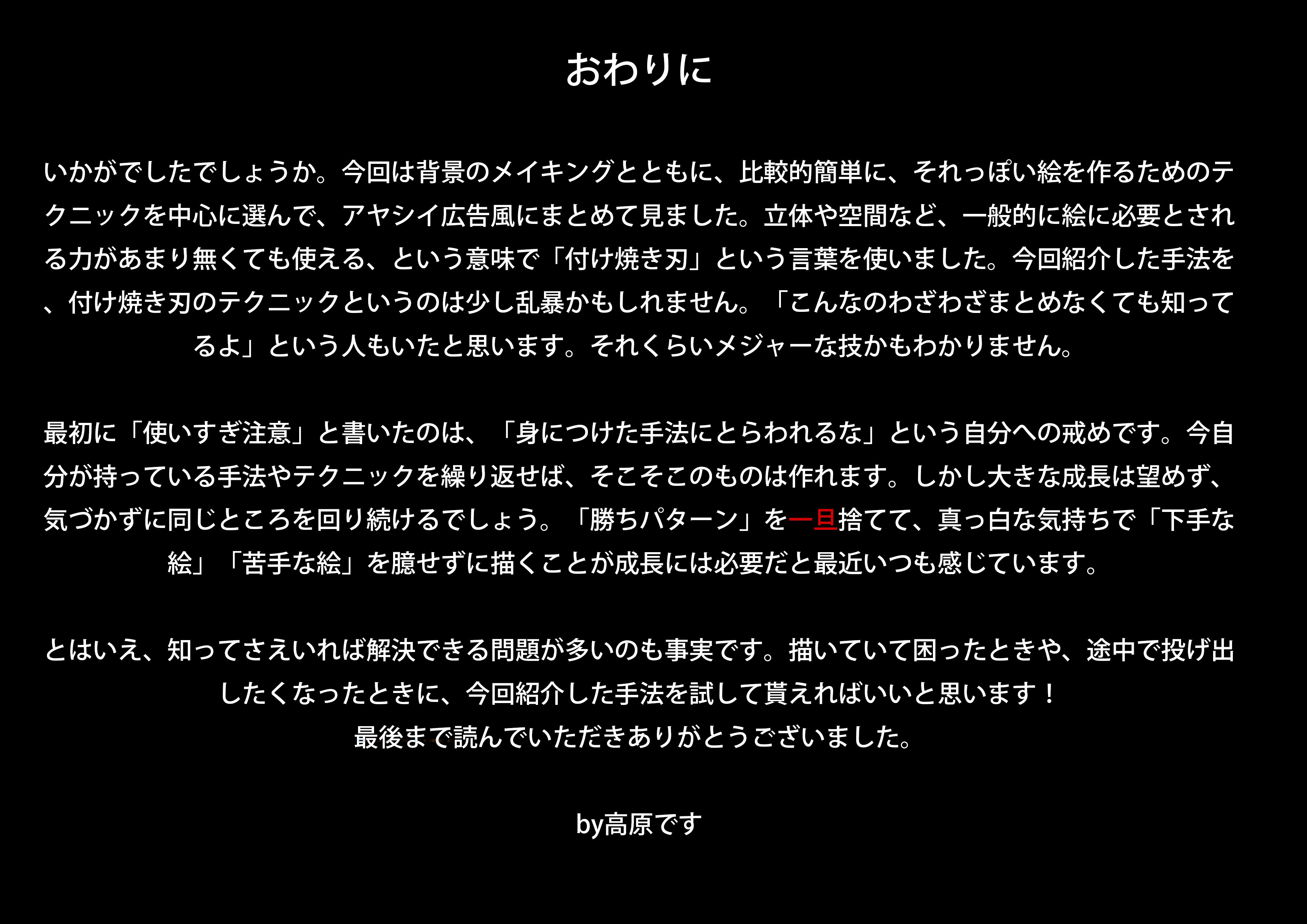 おわりに

いかがでしたでしょうか。今回は背景のメイキングとともに、比較的簡単に、それっぽい絵を作るためのテクニックを中心に選んで、アヤシイ広告風にまとめて見ました。立体や空間など、一般的に絵に必要とされる力があまり無くても使える、という意味で「付け焼き刃」という言葉を使いました。今回紹介した手法を、付け焼き刃のテクニックというのは少し乱暴かもしれません。「こんなのわざわざまとめなくても知ってるよ」という人もいたと思います。それくらいメジャーな技かもわかりません。

最初に「使いすぎ注意」と書いたのは、「身につけた手法にとらわれるな」という自分への戒めです。今自分が持っている手法やテクニックを繰り返せば、そこそこのものは作れます。しかし大きな成長は望めず、気づかずに同じところを回り続けるでしょう。「勝ちパターン」を一旦捨てて、真っ白な気持ちで「下手な絵」「苦手な絵」を臆せずに描くことが成長には必要だと最近いつも感じています。

とはいえ、知ってさえいれば解決できる問題が多いのも事実です。描いていて困ったときや、途中で投げ出したくなったときに、今回紹介した手法を試して貰えればいいと思います！
最後まで読んでいただきありがとうございました。

by高原です